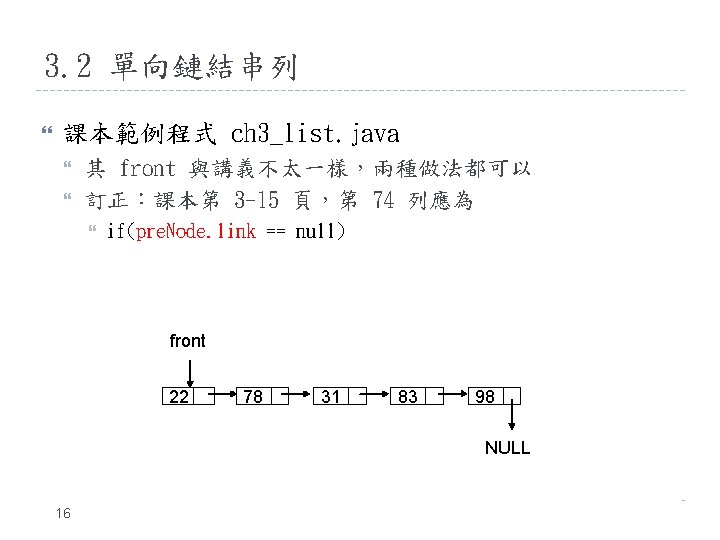 3.2 單向鏈結串列

課本範例程式 ch3_list.java

其 front 與講義不太一樣，兩種做法都可以

訂正：課本第3-15頁，第74列應為

if(preNode.link == null)

front

22

78

31

83

98

NULL

16